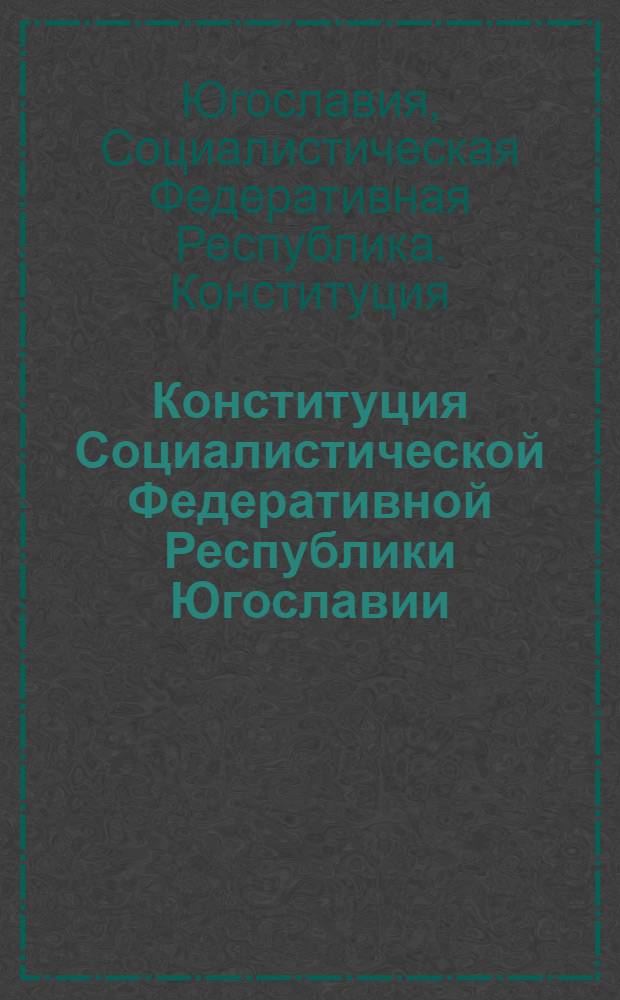 Югославия, Социалистическая Федеративная Республика. Конституция

Конституция Социалистической Федеративной Республики Югославии